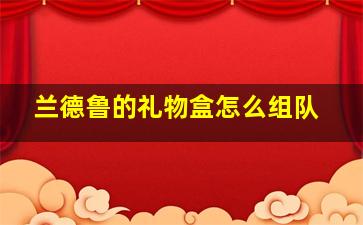 兰德鲁的礼物盒怎么组队